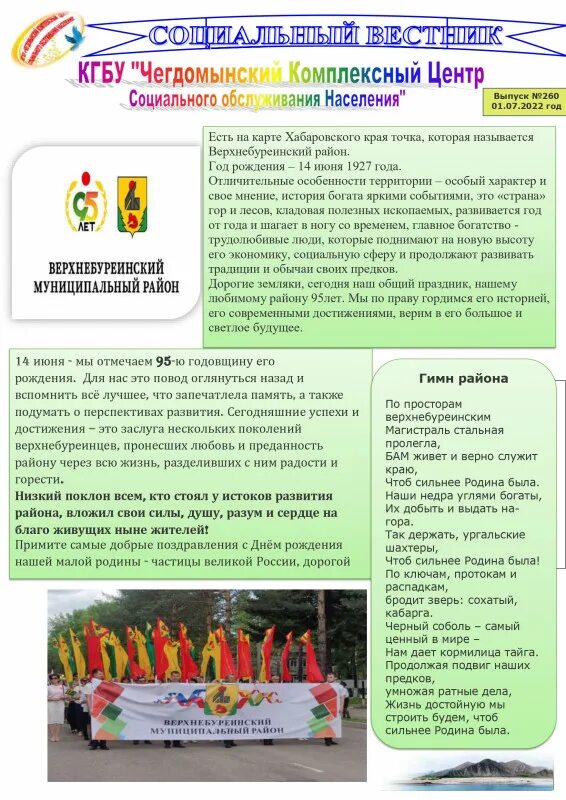 СОЦИАЛЬНЫЙ ВЕСТНИК

КГБУ "Чегдомынский Комплексный Центр Социального обслуживания Населения"

Выпуск №260 01.07.2022 год

95 ЛЕТ

ВЕРХНЕБУРЕИНСКИЙ МУНИЦИПАЛЬНЫЙ РАЙОН

Есть на карте Хабаровского края точка, которая называется Верхнебуреинский район.
Год рождения – 14 июня 1927 года.
Отличительные особенности территории – особый характер и свое мнение, история богата яркими событиями, это «страна» гор и лесов, кладовая полезных ископаемых, развивается год от года и шагает в ногу со временем, главное богатство - трудолюбивые люди, которые поднимают на новую высоту его экономику, социальную сферу и продолжают развивать традиции и обычаи своих предков.
Дорогие земляки, сегодня наш общий праздник, нашему любимому району 95лет. Мы по праву гордимся его историей, его современными достижениями, верим в его большое и светлое будущее.

14 июня - мы отмечаем 95-ю годовщину его рождения. Для нас это повод оглянуться назад и вспомнить всё лучшее, что запечатлела память, а также подумать о перспективах развития. Сегодняшние успехи и достижения – это заслуга нескольких поколений верхнебуреинцев, пронесших любовь и преданность району через всю жизнь, разделивших с ним радости и горести.
Низкий поклон всем, кто стоял у истоков развития района, вложил свои силы, душу, разум и сердце на благо живущих ныне жителей!
Примите самые добрые поздравления с Днём рождения нашей малой родины - частицы великой России, дорогой

Гимн района

По просторам верхнебуреинским
Магистраль стальная пролегла,
БАМ живет и верно служит краю,
Чтоб сильнее Родина была.
Наши недра углями богаты,
Их добыть и выдать на-гора.
Так держать, ургальские шахтеры,
Чтоб сильнее Родина была!
По ключам, протокам и распадкам,
бродит зверь: сохатый, кабарга.
Черный соболь – самый ценный в мире –
Нам дает кормилица тайга.
Продолжая подвиг наших предков,
умножая ратные дела,
Жизнь достойную мы строить будем, чтоб сильнее Родина была.

ВЕРХНЕБУРЕИНСКИЙ МУНИЦИПАЛЬНЫЙ РАЙОН